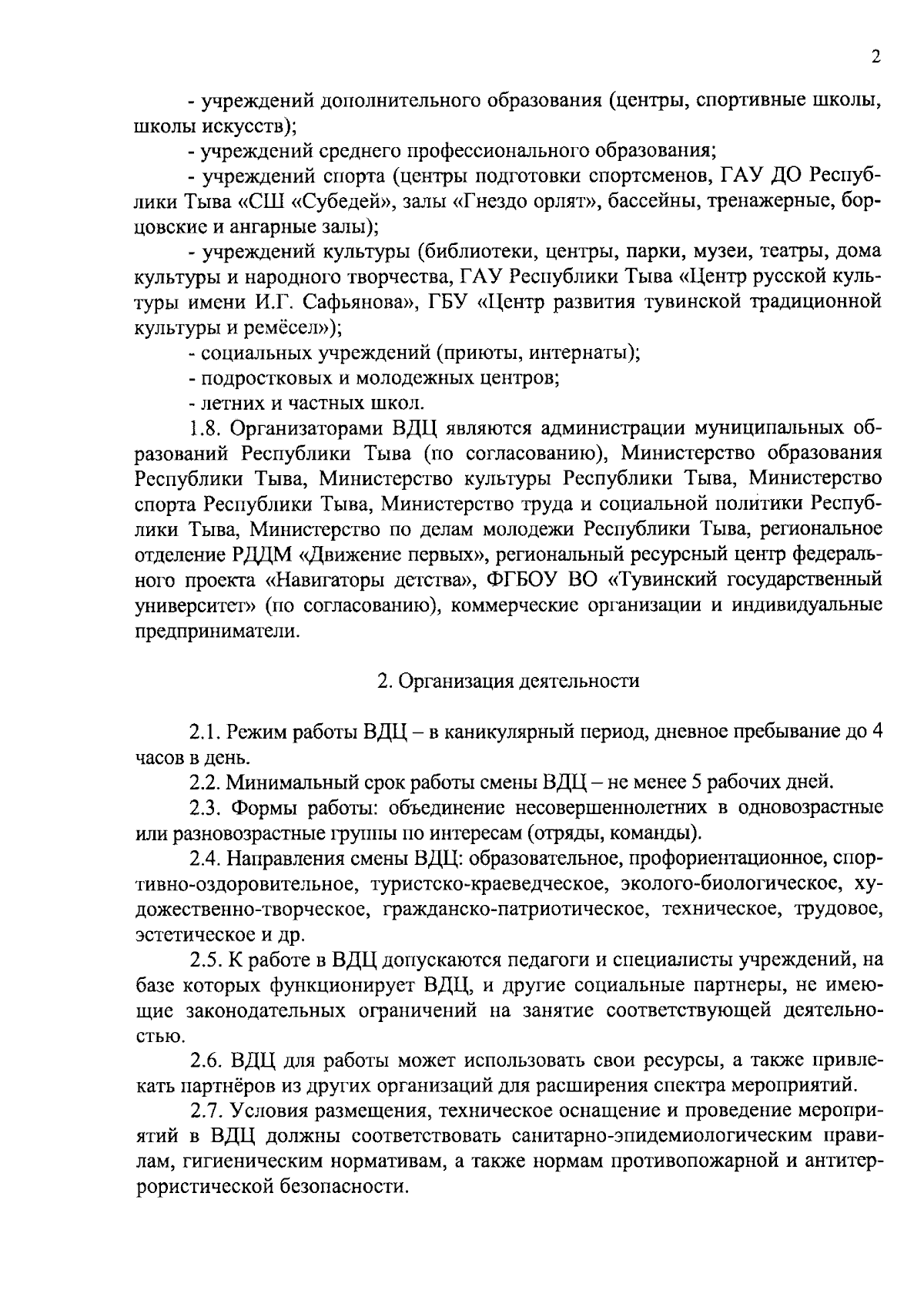 2

- учреждений дополнительного образования (центры, спортивные школы, школы искусств);

- учреждений среднего профессионального образования;

- учреждений спорта (центры подготовки спортсменов, ГАУ ДО Республики Тыва «СШ «Субедей», залы «Гнездо орлят», бассейны, тренажерные, борцовские и ангарные залы);

- учреждений культуры (библиотеки, центры, парки, музеи, театры, дома культуры и народного творчества, ГАУ Республики Тыва «Центр русской культуры имени И.Г. Сафьянова», ГБУ «Центр развития тувинской традиционной культуры и ремёсел»);

- социальных учреждений (приюты, интернаты);

- подростковых и молодежных центров;

- летних и частных школ.

1.8. Организаторами ВДЦ являются администрации муниципальных образований Республики Тыва (по согласованию), Министерство образования Республики Тыва, Министерство культуры Республики Тыва, Министерство спорта Республики Тыва, Министерство труда и социальной политики Республики Тыва, Министерство по делам молодежи Республики Тыва, региональное отделение РДДМ «Движение первых», региональный ресурсный центр федерального проекта «Навигаторы детства», ФГБОУ ВО «Тувинский государственный университет» (по согласованию), коммерческие организации и индивидуальные предприниматели.

2. Организация деятельности

2.1. Режим работы ВДЦ – в каникулярный период, дневное пребывание до 4 часов в день.

2.2. Минимальный срок работы смены ВДЦ – не менее 5 рабочих дней.

2.3. Формы работы: объединение несовершеннолетних в одновозрастные или разновозрастные группы по интересам (отряды, команды).

2.4. Направления смены ВДЦ: образовательное, профориентационное, спортивно-оздоровительное, туристско-краеведческое, эколого-биологическое, художественно-творческое, гражданско-патриотическое, техническое, трудовое, эстетическое и др.

2.5. К работе в ВДЦ допускаются педагоги и специалисты учреждений, на базе которых функционирует ВДЦ, и другие социальные партнеры, не имеющие законодательных ограничений на занятие соответствующей деятельностью.

2.6. ВДЦ для работы может использовать свои ресурсы, а также привлекать партнёров из других организаций для расширения спектра мероприятий.

2.7. Условия размещения, техническое оснащение и проведение мероприятий в ВДЦ должны соответствовать санитарно-эпидемиологическим правилам, гигиеническим нормативам, а также нормам противопожарной и антитеррористической безопасности.